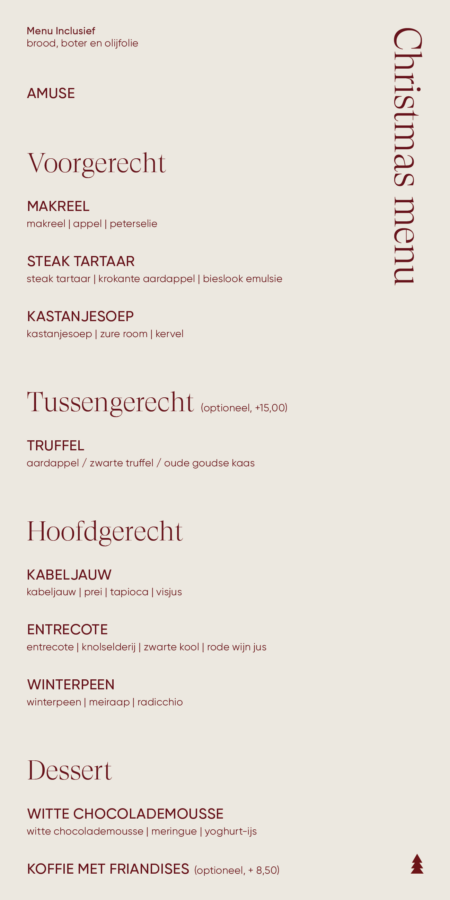 Christmas menu

Menu Inclusief
brood, boter en olijfolie

AMUSE

Voorgerecht

MAKREEL
makreel | appel | peterselie

STEAK TARTAAR
steak tartaar | krokante aardappel | bieslook emulsie

KASTANJESOEP
kastanjesoep | zure room | kervel

Tussengerecht (optioneel, +15,00)

TRUFFEL
aardappel / zwarte truffel / oude goudse kaas

Hoofdgerecht

KABELJAUW
kabeljauw | prei | tapioca | visjus

ENTRECOTE
entrecote | knolselderij | zwarte kool | rode wijn jus

WINTERPEEN
winterpeen | meiraap | radicchio

Dessert

WITTE CHOCOLADEMOUSSE
witte chocolademousse | meringue | yoghurt-ijs

KOFFIE MET FRIANDISES (optioneel, + 8,50)